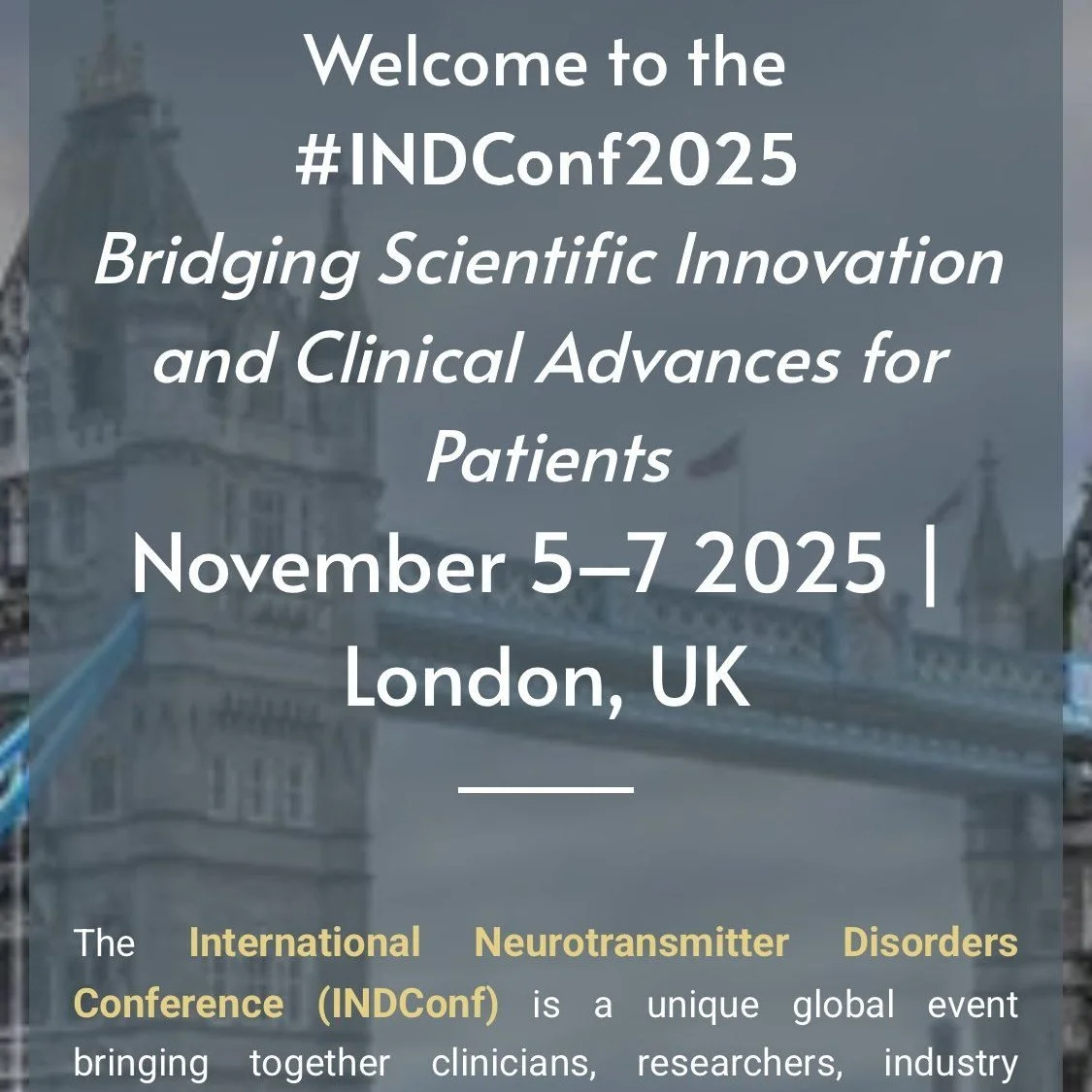 Welcome to the #INDConf2025
Bridging Scientific Innovation and Clinical Advances for Patients
November 5–7 2025 | London, UK

The International Neurotransmitter Disorders Conference (INDConf) is a unique global event bringing together clinicians, researchers, industry